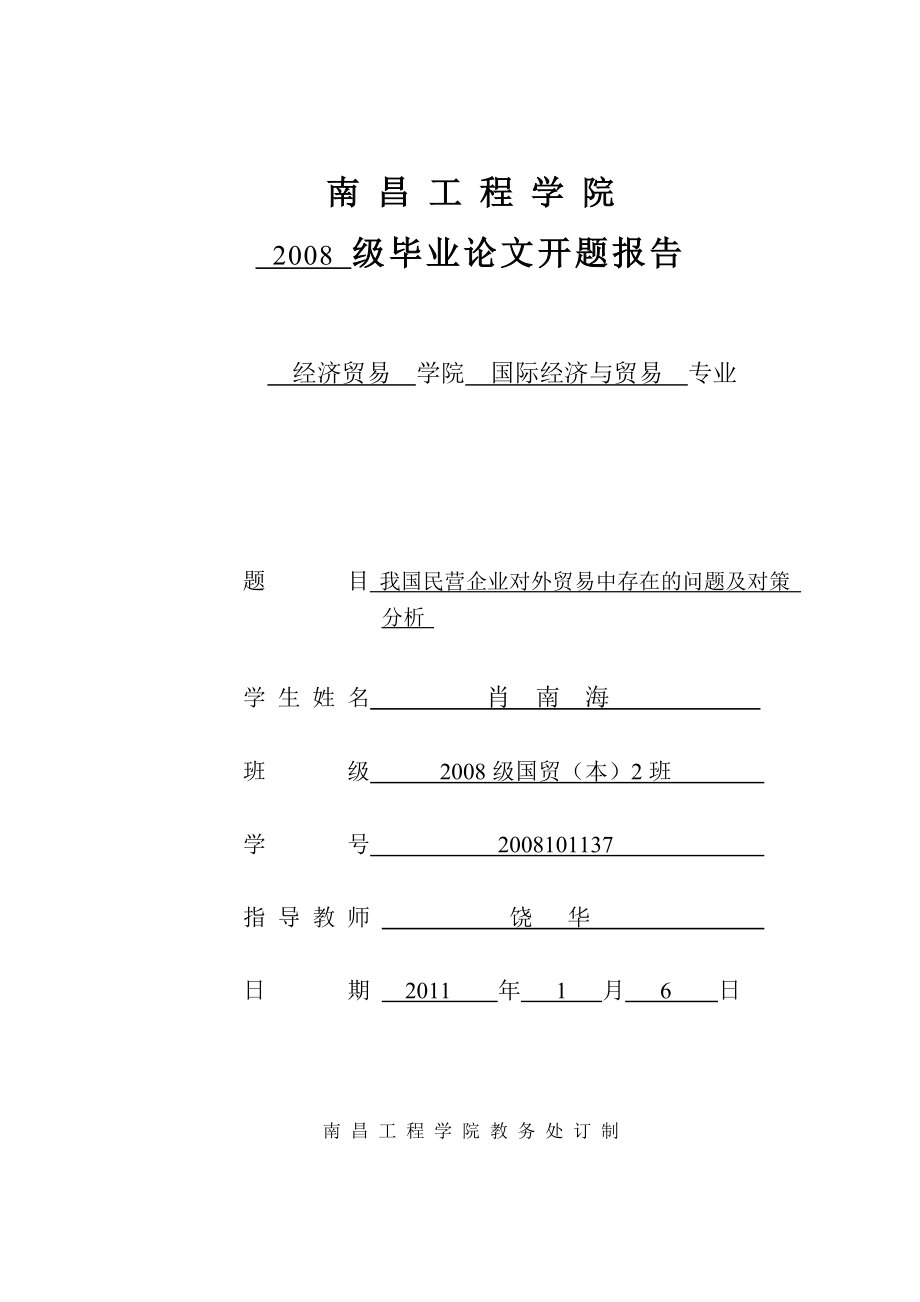 南 昌 工 程 学 院

2008 级毕业论文开题报告

经济贸易 学院 国际经济与贸易 专业

题 目 我国民营企业对外贸易中存在的问题及对策分析

学 生 姓 名 肖 南 海

班 级 2008 级国贸（本）2 班

学 号 2008101137

指 导 教 师 饶 华

日 期 2011 年 1 月 6 日

南 昌 工 程 学 院 教 务 处 订 制